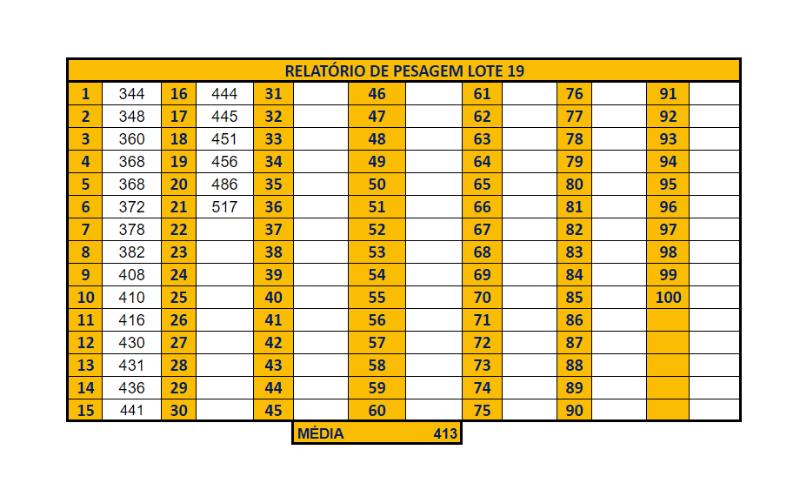 RELATÓRIO DE PESAGEM LOTE 19

| 1 | 344 | 16 | 444 | 31 | | 46 | | 61 | | 76 | | 91 | |
|---|---|---|---|---|---|---|---|---|---|---|---|---|---|
| 2 | 348 | 17 | 445 | 32 | | 47 | | 62 | | 77 | | 92 | |
| 3 | 360 | 18 | 451 | 33 | | 48 | | 63 | | 78 | | 93 | |
| 4 | 368 | 19 | 456 | 34 | | 49 | | 64 | | 79 | | 94 | |
| 5 | 368 | 20 | 486 | 35 | | 50 | | 65 | | 80 | | 95 | |
| 6 | 372 | 21 | 517 | 36 | | 51 | | 66 | | 81 | | 96 | |
| 7 | 378 | 22 | | 37 | | 52 | | 67 | | 82 | | 97 | |
| 8 | 382 | 23 | | 38 | | 53 | | 68 | | 83 | | 98 | |
| 9 | 408 | 24 | | 39 | | 54 | | 69 | | 84 | | 99 | |
| 10 | 410 | 25 | | 40 | | 55 | | 70 | | 85 | | 100 | |
| 11 | 416 | 26 | | 41 | | 56 | | 71 | | 86 | | | |
| 12 | 430 | 27 | | 42 | | 57 | | 72 | | 87 | | | |
| 13 | 431 | 28 | | 43 | | 58 | | 73 | | 88 | | | |
| 14 | 436 | 29 | | 44 | | 59 | | 74 | | 89 | | | |
| 15 | 441 | 30 | | 45 | | 60 | | 75 | | 90 | | | |

MÉDIA 413